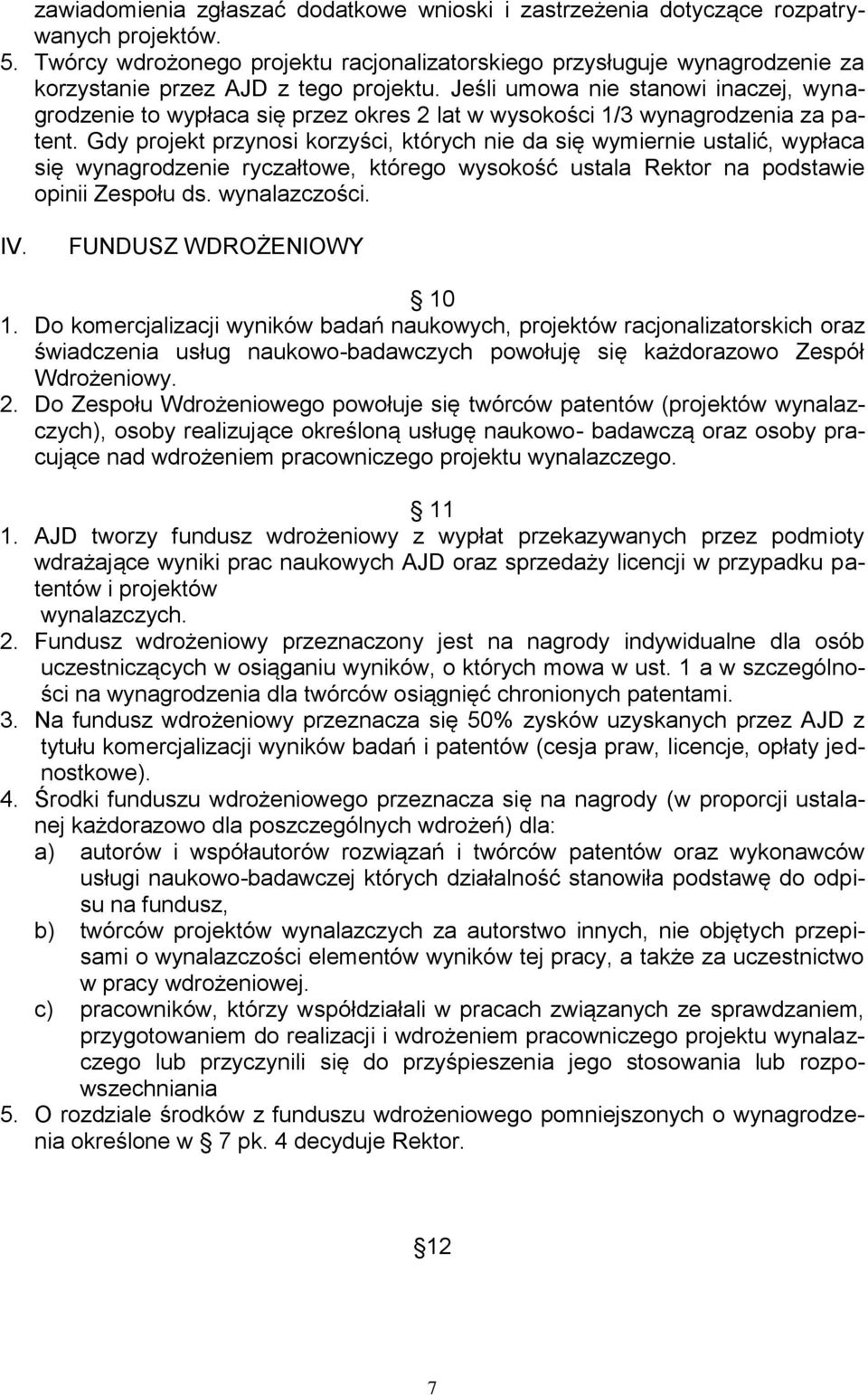 zawiadomienia zgłaszać dodatkowe wnioski i zastrzeżenia dotyczące rozpatrywanych projektów.
5. Twórcy wdrożonego projektu racjonalizatorskiego przysługuje wynagrodzenie za korzystanie przez AJD z tego projektu. Jeśli umowa nie stanowi inaczej, wynagrodzenie to wypłaca się przez okres 2 lat w wysokości 1/3 wynagrodzenia za patent. Gdy projekt przynosi korzyści, których nie da się wymiernie ustalić, wypłaca się wynagrodzenie ryczałtowe, którego wysokość ustala Rektor na podstawie opinii Zespołu ds. wynalazczości.

IV. FUNDUSZ WDROŻENIOWY

§ 10
1. Do komercjalizacji wyników badań naukowych, projektów racjonalizatorskich oraz świadczenia usług naukowo-badawczych powołuję się każdorazowo Zespół Wdrożeniowy.
2. Do Zespołu Wdrożeniowego powołuje się twórców patentów (projektów wynalazczych), osoby realizujące określoną usługę naukowo- badawczą oraz osoby pracujące nad wdrożeniem pracowniczego projektu wynalazczego.

§ 11
1. AJD tworzy fundusz wdrożeniowy z wypłat przekazywanych przez podmioty wdrażające wyniki prac naukowych AJD oraz sprzedaży licencji w przypadku patentów i projektów
wynalazczych.
2. Fundusz wdrożeniowy przeznaczony jest na nagrody indywidualne dla osób uczestniczących w osiąganiu wyników, o których mowa w ust. 1 a w szczególności na wynagrodzenia dla twórców osiągnięć chronionych patentami.
3. Na fundusz wdrożeniowy przeznacza się 50% zysków uzyskanych przez AJD z tytułu komercjalizacji wyników badań i patentów (cesja praw, licencje, opłaty jednostkowe).
4. Środki funduszu wdrożeniowego przeznacza się na nagrody (w proporcji ustalanej każdorazowo dla poszczególnych wdrożeń) dla:
a) autorów i współautorów rozwiązań i twórców patentów oraz wykonawców usługi naukowo-badawczej których działalność stanowiła podstawę do odpisu na fundusz,
b) twórców projektów wynalazczych za autorstwo innych, nie objętych przepisami o wynalazczości elementów wyników tej pracy, a także za uczestnictwo w pracy wdrożeniowej.
c) pracowników, którzy współdziałali w pracach związanych ze sprawdzaniem, przygotowaniem do realizacji i wdrożeniem pracowniczego projektu wynalazczego lub przyczynili się do przyśpieszenia jego stosowania lub rozpowszechniania
5. O rozdziale środków z funduszu wdrożeniowego pomniejszonych o wynagrodzenia określone w § 7 pk. 4 decyduje Rektor.

§12

7